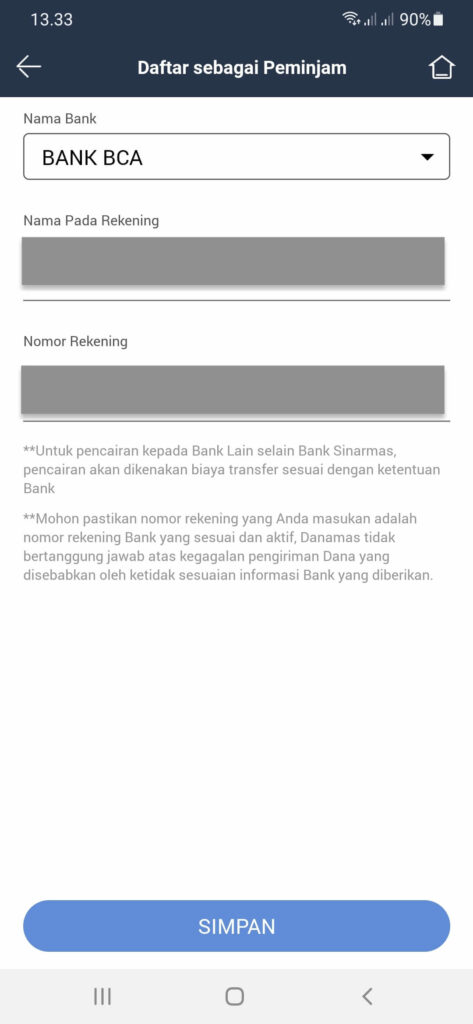 13.33 90%

Daftar sebagai Peminjam

Nama Bank

BANK BCA

Nama Pada Rekening

Nomor Rekening

**Untuk pencairan kepada Bank Lain selain Bank Sinarmas, pencairan akan dikenakan biaya transfer sesuai dengan ketentuan Bank

**Mohon pastikan nomor rekening yang Anda masukan adalah nomor rekening Bank yang sesuai dan aktif, Danamas tidak bertanggung jawab atas kegagalan pengiriman Dana yang disebabkan oleh ketidak sesuaian informasi Bank yang diberikan.

SIMPAN